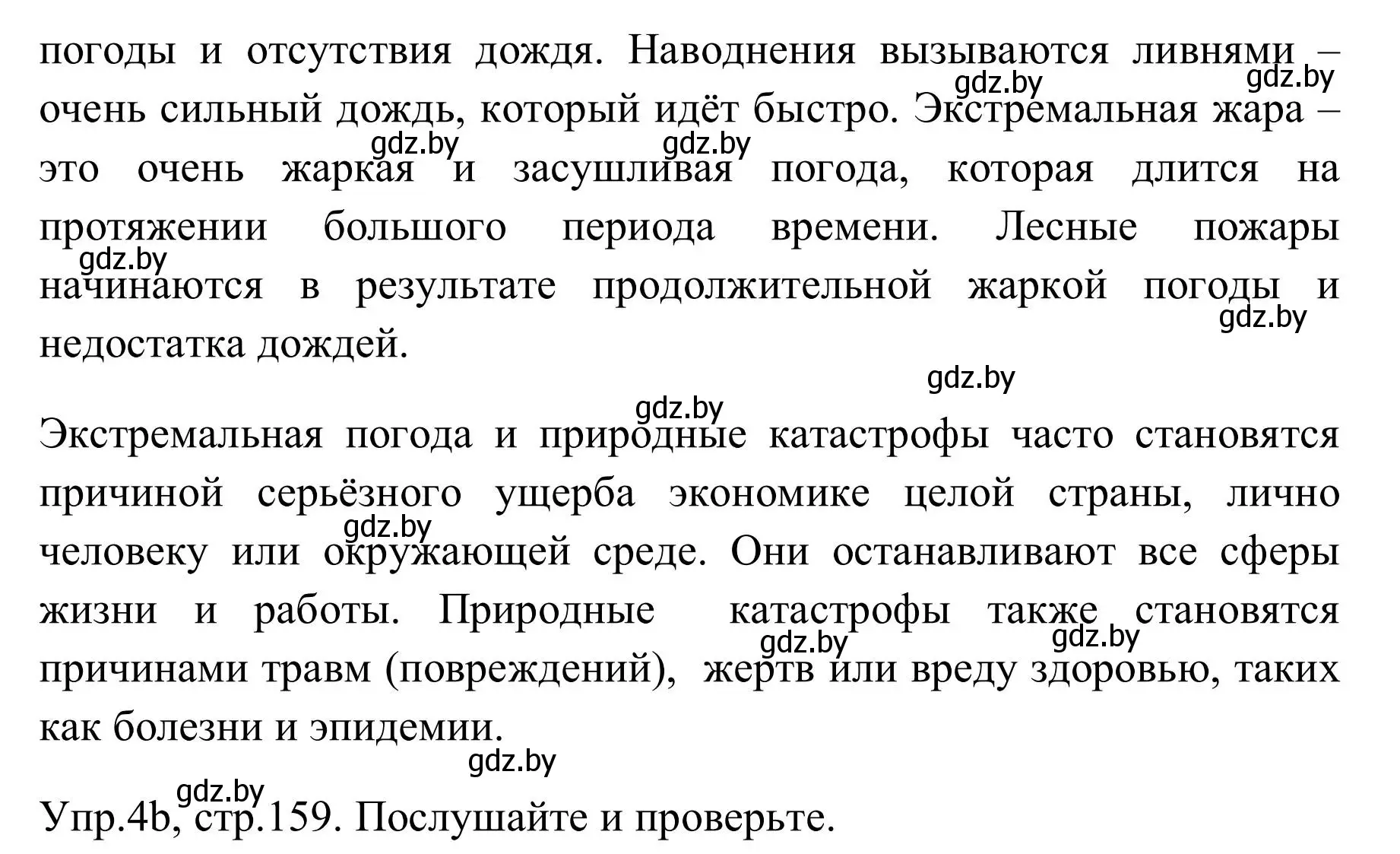 погоды и отсутствия дождя. Наводнения вызываются ливнями – очень сильный дождь, который идёт быстро. Экстремальная жара – это очень жаркая и засушливая погода, которая длится на протяжении большого периода времени. Лесные пожары начинаются в результате продолжительной жаркой погоды и недостатка дождей.

Экстремальная погода и природные катастрофы часто становятся причиной серьёзного ущерба экономике целой страны, лично человеку или окружающей среде. Они останавливают все сферы жизни и работы. Природные катастрофы также становятся причинами травм (повреждений), жертв или вреду здоровью, таких как болезни и эпидемии.

Упр.4b, стр.159. Послушайте и проверьте.

gdz.by gdz.by gdz.by gdz.by gdz.by gdz.by gdz.by gdz.by gdz.by gdz.by gdz.by gdz.by gdz.by